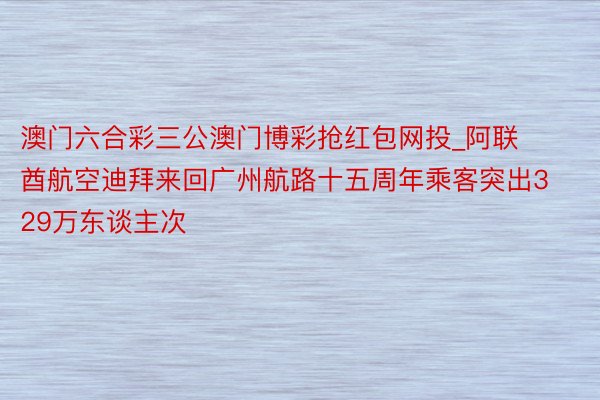 澳门六合彩三公澳门博彩抢红包网投_阿联酋航空迪拜来回广州航路十五周年乘客突出329万东谈主次